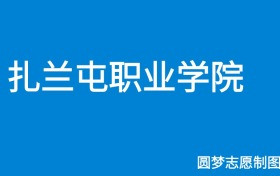 扎兰屯职业学院

圆梦志愿制图